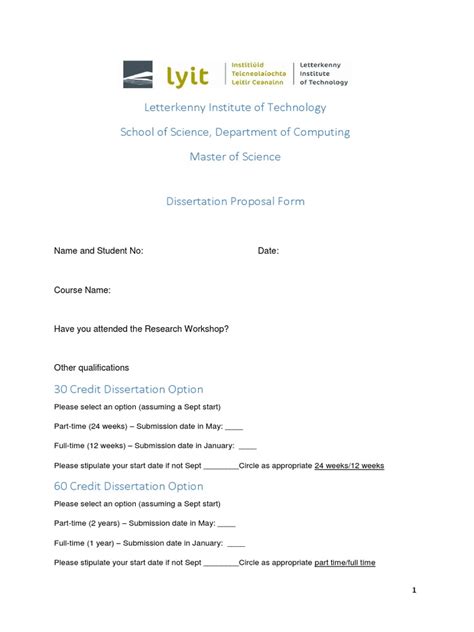 lyit Institiúid Teicneolaíochta Leitir Ceanainn Letterkenny Institute of Technology

Letterkenny Institute of Technology

School of Science, Department of Computing

Master of Science

Dissertation Proposal Form

Name and Student No: Date:

Course Name:

Have you attended the Research Workshop?

Other qualifications

30 Credit Dissertation Option

Please select an option (assuming a Sept start)

Part-time (24 weeks) – Submission date in May: ____

Full-time (12 weeks) – Submission date in January: ____

Please stipulate your start date if not Sept ________Circle as appropriate 24 weeks/12 weeks

60 Credit Dissertation Option

Please select an option (assuming a Sept start)

Part-time (2 years) – Submission date in May: ____

Full-time (1 year) – Submission date in January: ____

Please stipulate your start date if not Sept ________Circle as appropriate part time/full time

1